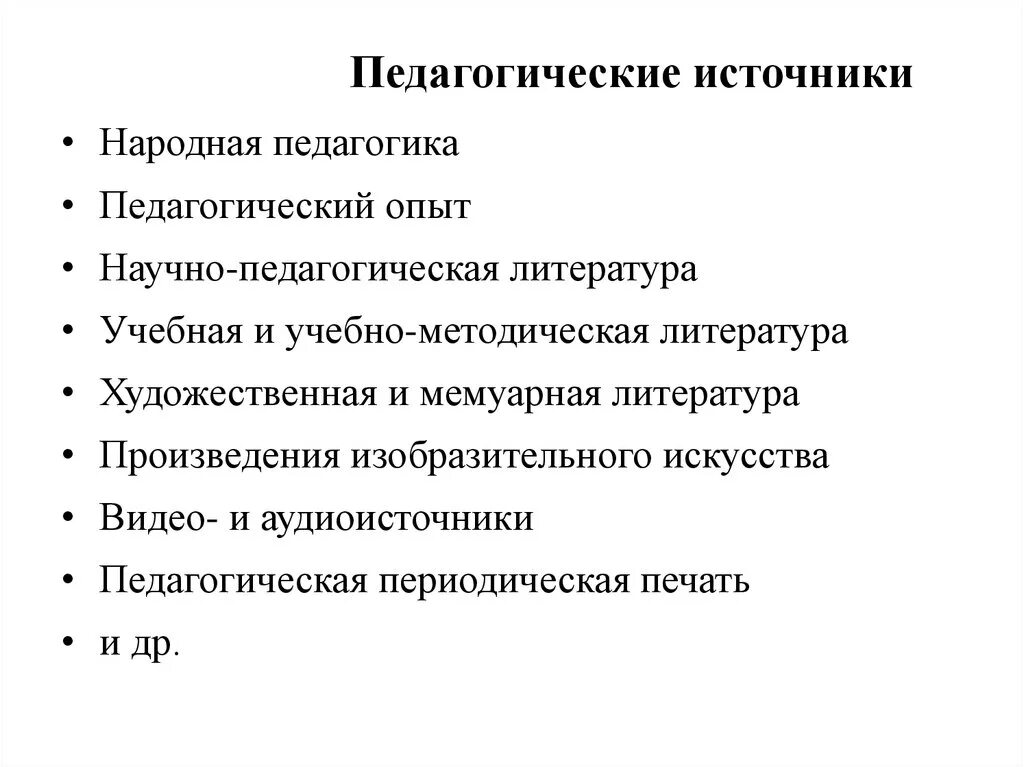 Педагогические источники

• Народная педагогика
• Педагогический опыт
• Научно-педагогическая литература
• Учебная и учебно-методическая литература
• Художественная и мемуарная литература
• Произведения изобразительного искусства
• Видео- и аудиоисточники
• Педагогическая периодическая печать
• и др.